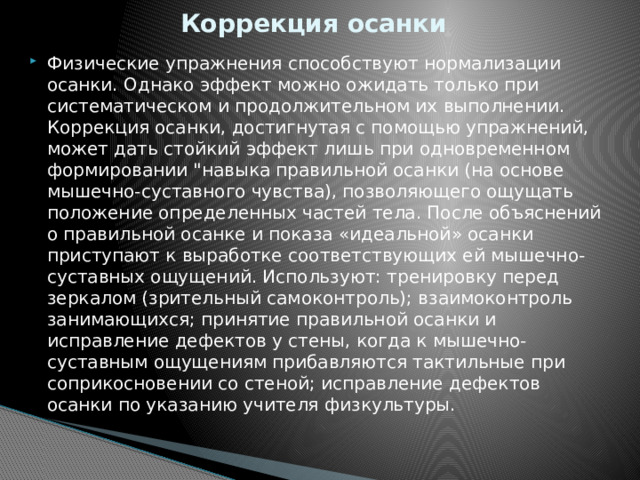 Коррекция осанки

Физические упражнения способствуют нормализации осанки. Однако эффект можно ожидать только при систематическом и продолжительном их выполнении. Коррекция осанки, достигнутая с помощью упражнений, может дать стойкий эффект лишь при одновременном формировании "навыка правильной осанки (на основе мышечно-суставного чувства), позволяющего ощущать положение определенных частей тела. После объяснений о правильной осанке и показа «идеальной» осанки приступают к выработке соответствующих ей мышечно-суставных ощущений. Используют: тренировку перед зеркалом (зрительный самоконтроль); взаимоконтроль занимающихся; принятие правильной осанки и исправление дефектов у стены, когда к мышечно-суставным ощущениям прибавляются тактильные при соприкосновении со стеной; исправление дефектов осанки по указанию учителя физкультуры.